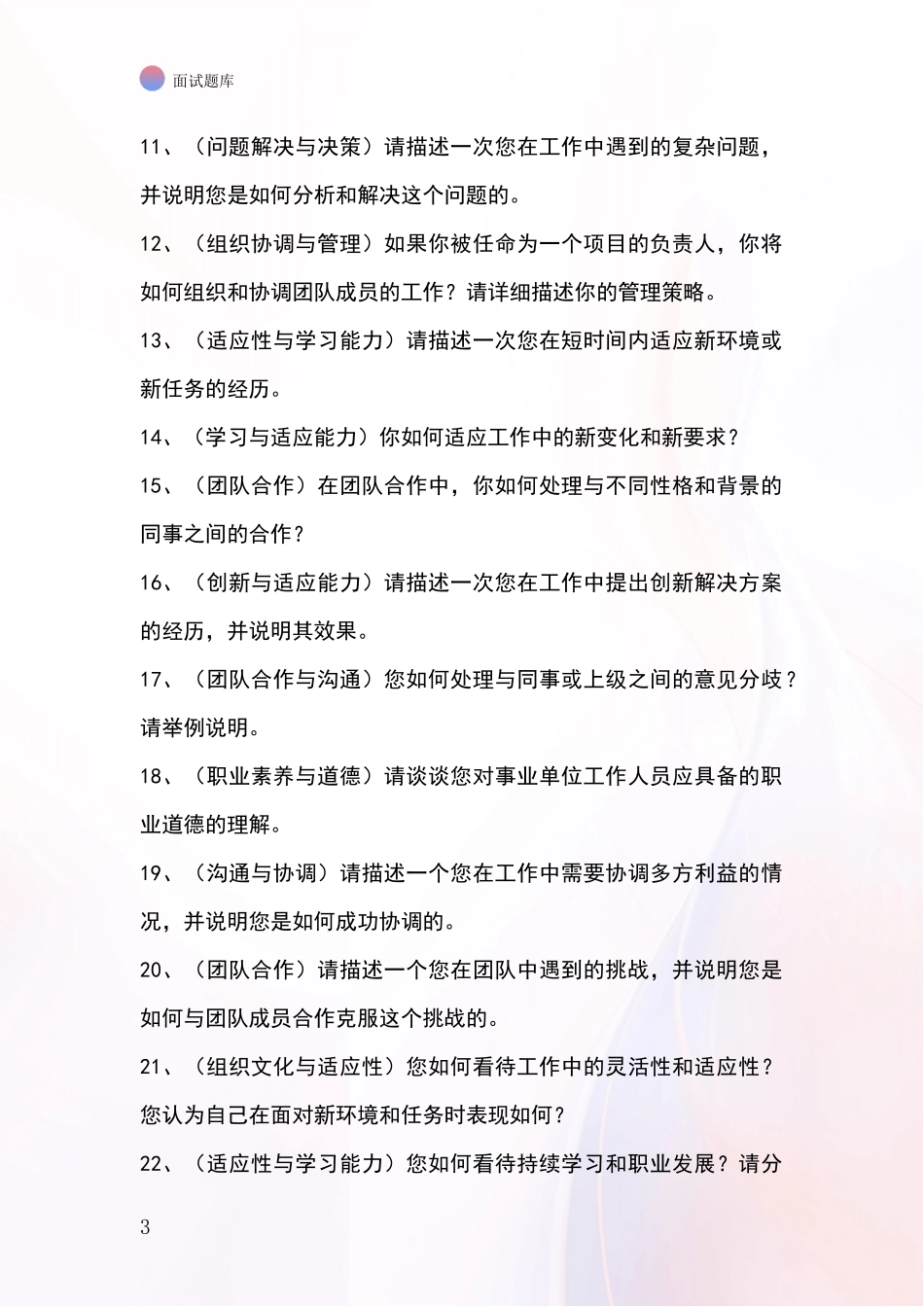 面试题库

11、（问题解决与决策）请描述一次您在工作中遇到的复杂问题，并说明您是如何分析和解决这个问题的。

12、（组织协调与管理）如果你被任命为一个项目的负责人，你将如何组织和协调团队成员的工作？请详细描述你的管理策略。

13、（适应性与学习能力）请描述一次您在短时间内适应新环境或新任务的经历。

14、（学习与适应能力）你如何适应工作中的新变化和新要求？

15、（团队合作）在团队合作中，你如何处理与不同性格和背景的同事之间的合作？

16、（创新与适应能力）请描述一次您在工作中提出创新解决方案的经历，并说明其效果。

17、（团队合作与沟通）您如何处理与同事或上级之间的意见分歧？请举例说明。

18、（职业素养与道德）请谈谈您对事业单位工作人员应具备的职业道德的理解。

19、（沟通与协调）请描述一个您在工作中需要协调多方利益的情况，并说明您是如何成功协调的。

20、（团队合作）请描述一个您在团队中遇到的挑战，并说明您是如何与团队成员合作克服这个挑战的。

21、（组织文化与适应性）您如何看待工作中的灵活性和适应性？您认为自己在面对新环境和任务时表现如何？

22、（适应性与学习能力）您如何看待持续学习和职业发展？请分

3